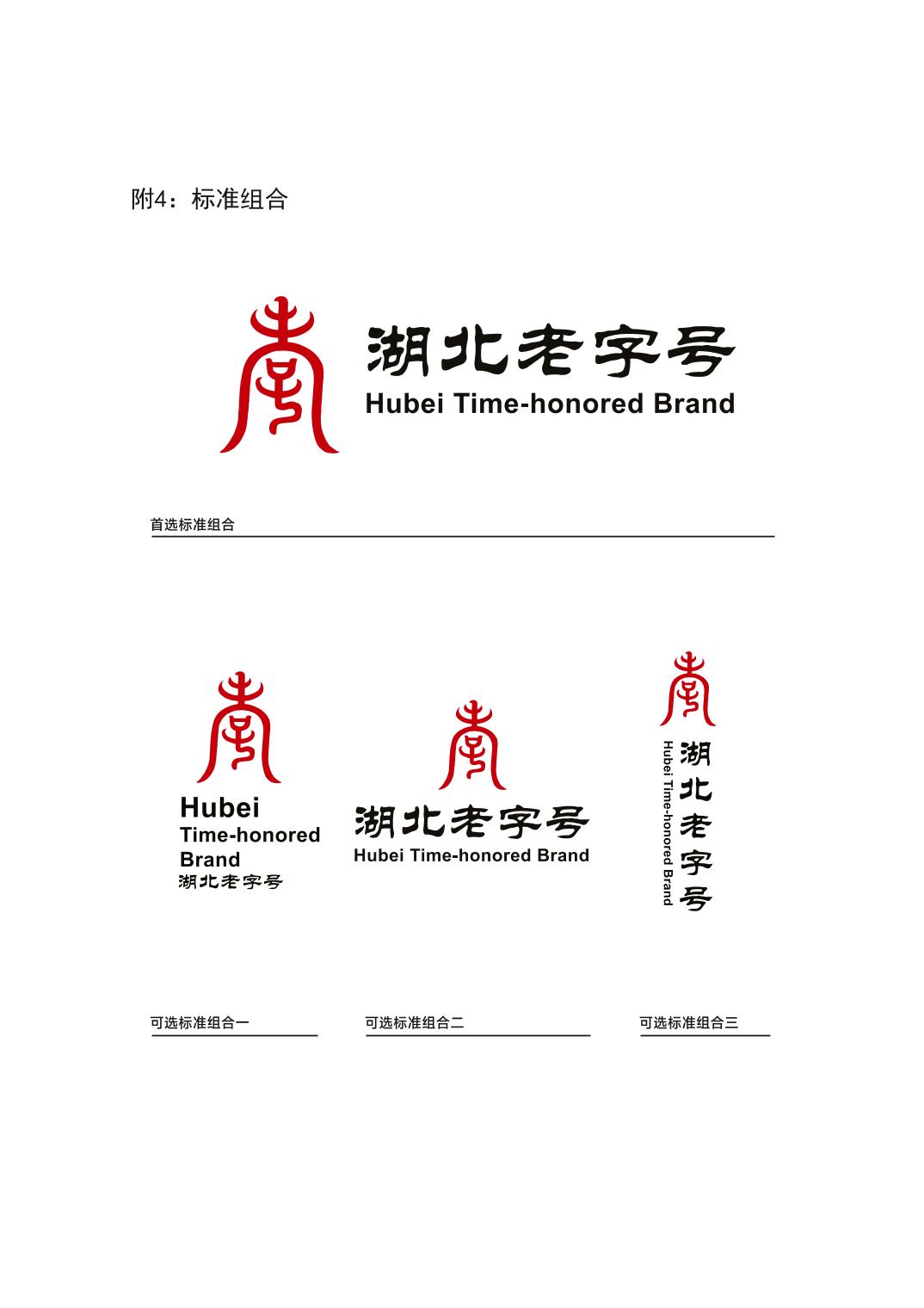 附4：标准组合

湖北老字号
Hubei Time-honored Brand

首选标准组合

Hubei
Time-honored
Brand
湖北老字号

湖北老字号
Hubei Time-honored Brand

湖北老字号
Hubei Time-honored Brand

可选标准组合一

可选标准组合二

可选标准组合三